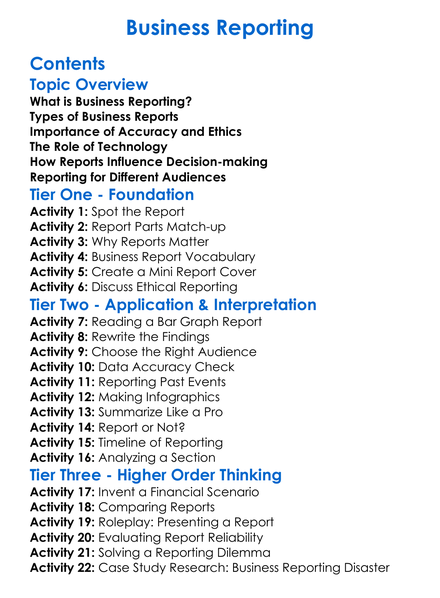 Business Reporting

Contents

Topic Overview

What is Business Reporting?
Types of Business Reports
Importance of Accuracy and Ethics
The Role of Technology
How Reports Influence Decision-making
Reporting for Different Audiences

Tier One - Foundation

Activity 1: Spot the Report
Activity 2: Report Parts Match-up
Activity 3: Why Reports Matter
Activity 4: Business Report Vocabulary
Activity 5: Create a Mini Report Cover
Activity 6: Discuss Ethical Reporting

Tier Two - Application & Interpretation

Activity 7: Reading a Bar Graph Report
Activity 8: Rewrite the Findings
Activity 9: Choose the Right Audience
Activity 10: Data Accuracy Check
Activity 11: Reporting Past Events
Activity 12: Making Infographics
Activity 13: Summarize Like a Pro
Activity 14: Report or Not?
Activity 15: Timeline of Reporting
Activity 16: Analyzing a Section

Tier Three - Higher Order Thinking

Activity 17: Invent a Financial Scenario
Activity 18: Comparing Reports
Activity 19: Roleplay: Presenting a Report
Activity 20: Evaluating Report Reliability
Activity 21: Solving a Reporting Dilemma
Activity 22: Case Study Research: Business Reporting Disaster